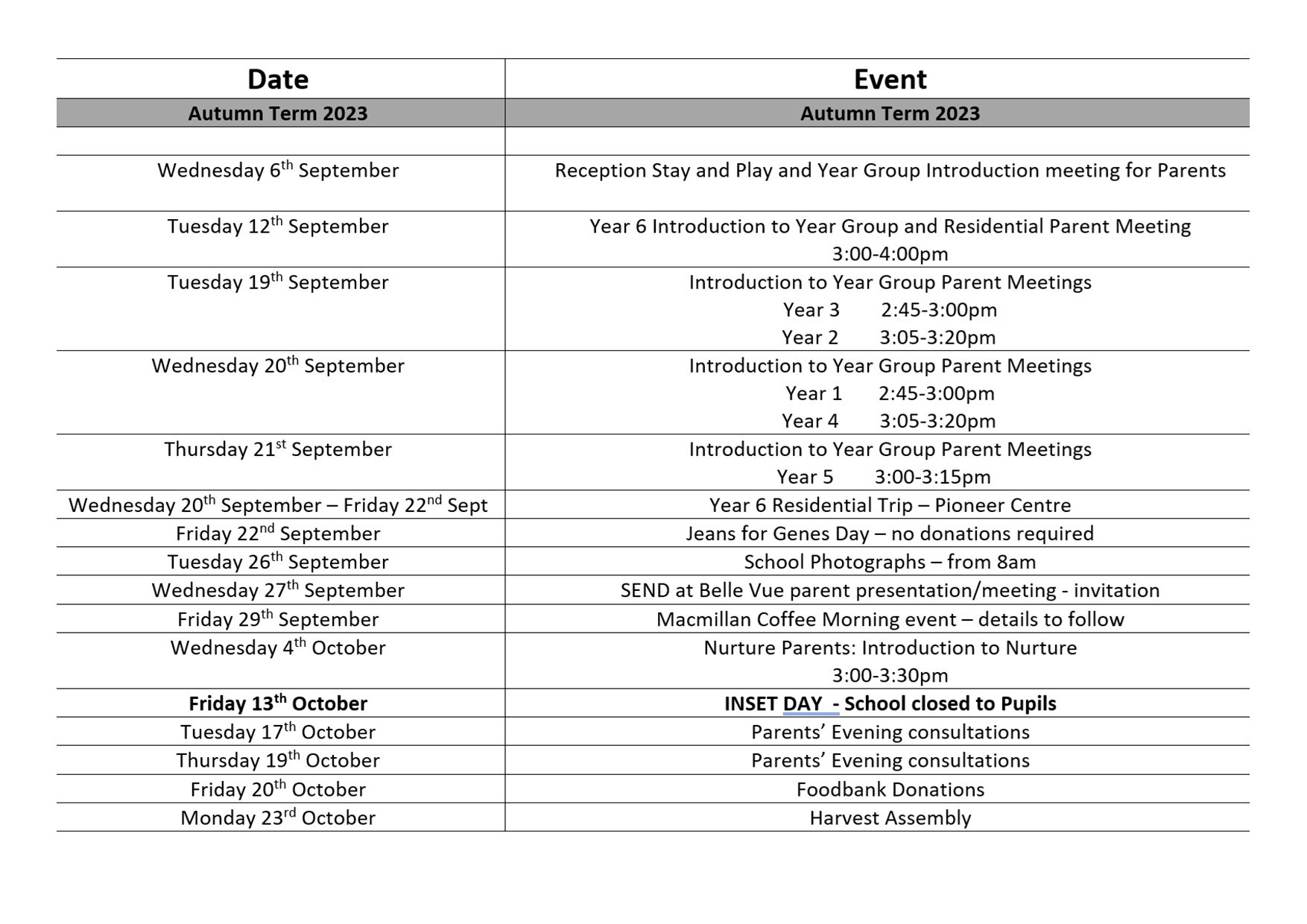 | Date | Event |
|---|---|
| Autumn Term 2023 | Autumn Term 2023 |
| | |
| Wednesday 6th September | Reception Stay and Play and Year Group Introduction meeting for Parents |
| Tuesday 12th September | Year 6 Introduction to Year Group and Residential Parent Meeting 3:00-4:00pm |
| Tuesday 19th September | Introduction to Year Group Parent Meetings Year 3 2:45-3:00pm Year 2 3:05-3:20pm |
| Wednesday 20th September | Introduction to Year Group Parent Meetings Year 1 2:45-3:00pm Year 4 3:05-3:20pm |
| Thursday 21st September | Introduction to Year Group Parent Meetings Year 5 3:00-3:15pm |
| Wednesday 20th September – Friday 22nd Sept | Year 6 Residential Trip – Pioneer Centre |
| Friday 22nd September | Jeans for Genes Day – no donations required |
| Tuesday 26th September | School Photographs – from 8am |
| Wednesday 27th September | SEND at Belle Vue parent presentation/meeting - invitation |
| Friday 29th September | Macmillan Coffee Morning event – details to follow |
| Wednesday 4th October | Nurture Parents: Introduction to Nurture 3:00-3:30pm |
| Friday 13th October | INSET DAY - School closed to Pupils |
| Tuesday 17th October | Parents' Evening consultations |
| Thursday 19th October | Parents' Evening consultations |
| Friday 20th October | Foodbank Donations |
| Monday 23rd October | Harvest Assembly |